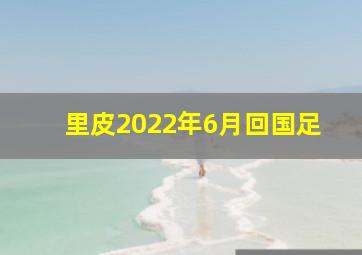 里皮2022年6月回国足